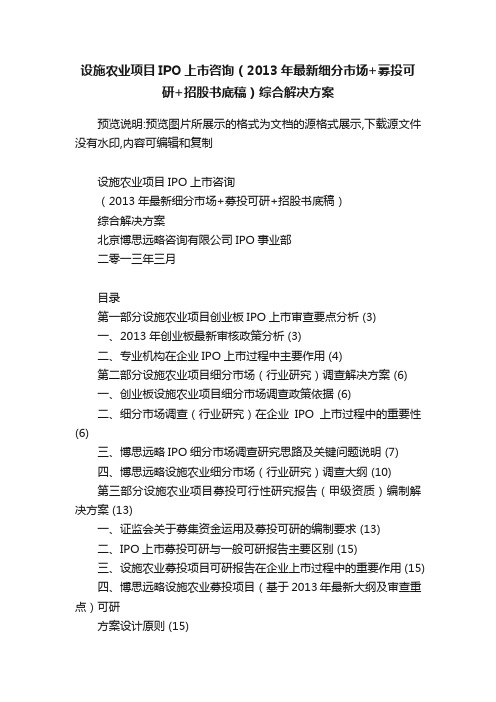 设施农业项目IPO上市咨询（2013年最新细分市场+募投可研+招股书底稿）综合解决方案

预览说明:预览图片所展示的格式为文档的源格式展示,下载源文件没有水印,内容可编辑和复制

设施农业项目IPO上市咨询
（2013年最新细分市场+募投可研+招股书底稿）
综合解决方案
北京博思远略咨询有限公司IPO事业部
二零一三年三月

目录
第一部分设施农业项目创业板IPO上市审查要点分析 (3)
一、2013年创业板最新审核政策分析 (3)
二、专业机构在企业IPO上市过程中主要作用 (4)
第二部分设施农业项目细分市场（行业研究）调查解决方案 (6)
一、创业板设施农业项目细分市场调查政策依据 (6)
二、细分市场调查（行业研究）在企业 IPO 上市过程中的重要性 (6)
三、博思远略IPO细分市场调查研究思路及关键问题说明 (7)
四、博思远略设施农业细分市场（行业研究）调查大纲 (10)
第三部分设施农业项目募投可行性研究报告（甲级资质）编制解决方案 (13)
一、证监会关于募集资金运用及募投可研的编制要求 (13)
二、IPO上市募投可研与一般可研报告主要区别 (15)
三、设施农业募投项目可研报告在企业上市过程中的重要作用 (15)
四、博思远略设施农业募投项目（基于2013年最新大纲及审查重点）可研
方案设计原则 (15)